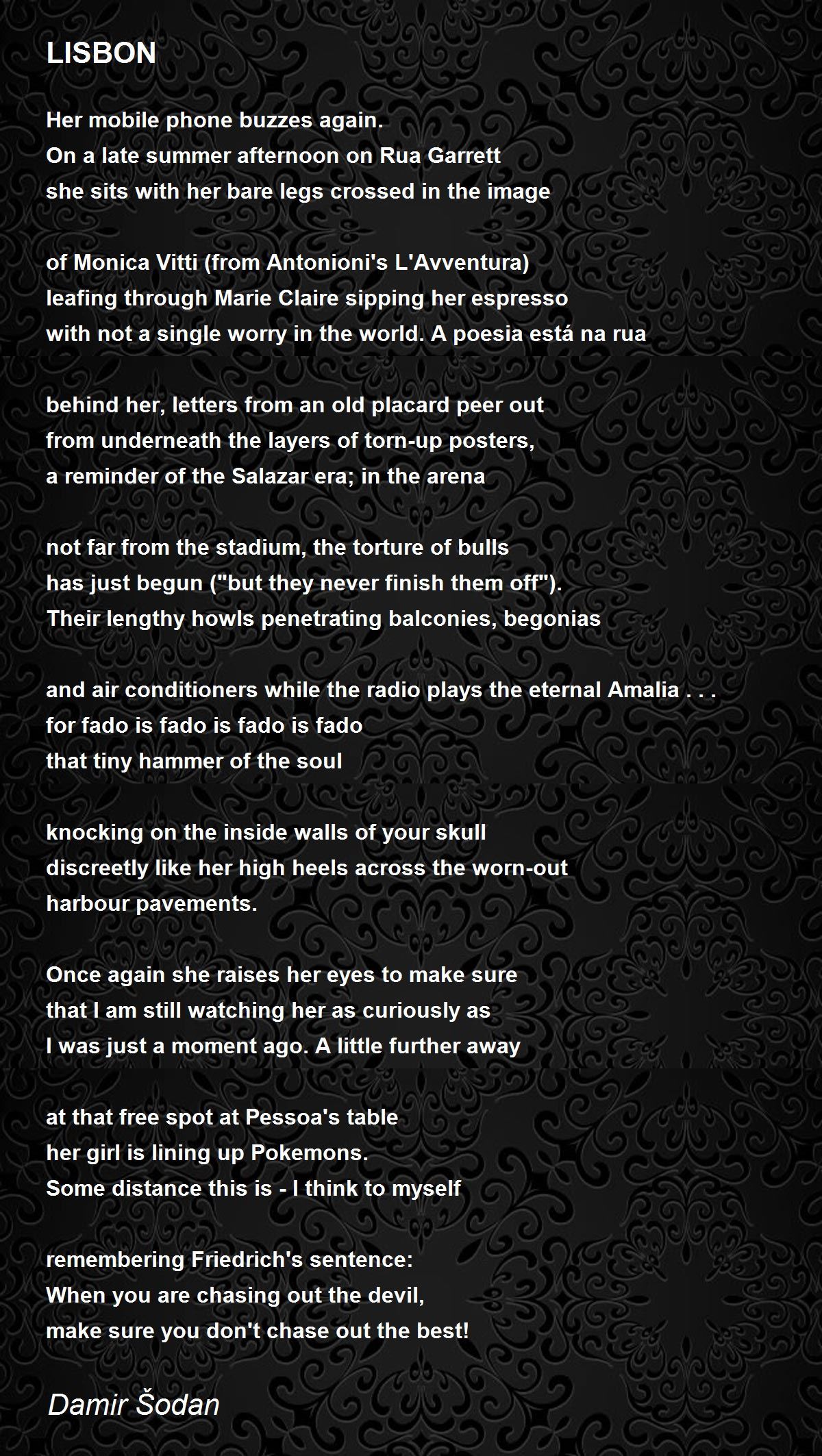 LISBON

Her mobile phone buzzes again.
On a late summer afternoon on Rua Garrett
she sits with her bare legs crossed in the image

of Monica Vitti (from Antonioni's L'Avventura)
leafing through Marie Claire sipping her espresso
with not a single worry in the world. A poesia está na rua

behind her, letters from an old placard peer out
from underneath the layers of torn-up posters,
a reminder of the Salazar era; in the arena

not far from the stadium, the torture of bulls
has just begun ("but they never finish them off").
Their lengthy howls penetrating balconies, begonias

and air conditioners while the radio plays the eternal Amalia . . .
for fado is fado is fado is fado
that tiny hammer of the soul

knocking on the inside walls of your skull
discreetly like her high heels across the worn-out
harbour pavements.

Once again she raises her eyes to make sure
that I am still watching her as curiously as
I was just a moment ago. A little further away

at that free spot at Pessoa's table
her girl is lining up Pokemons.
Some distance this is - I think to myself

remembering Friedrich's sentence:
When you are chasing out the devil,
make sure you don't chase out the best!

Damir Šodan